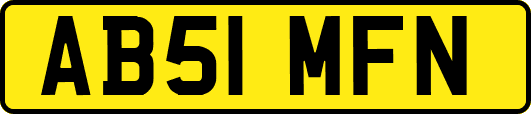 AB51 MFN